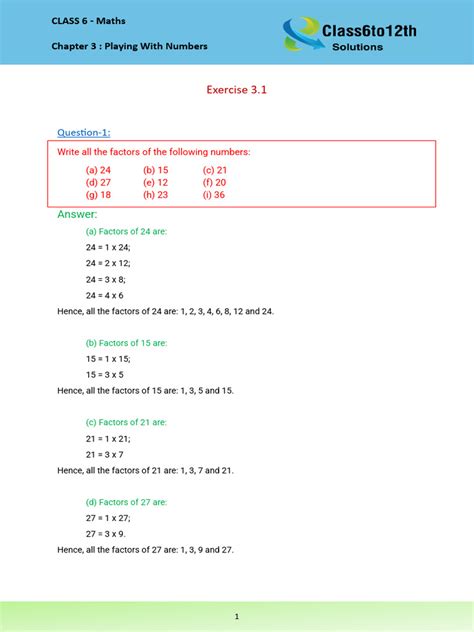 CLASS 6 - Maths

Chapter 3 : Playing With Numbers

Class6to12th Solutions

Exercise 3.1

Question-1:

Write all the factors of the following numbers:

(a) 24 (b) 15 (c) 21
(d) 27 (e) 12 (f) 20
(g) 18 (h) 23 (i) 36

Answer:

(a) Factors of 24 are:

24 = 1 x 24;

24 = 2 x 12;

24 = 3 x 8;

24 = 4 x 6

Hence, all the factors of 24 are: 1, 2, 3, 4, 6, 8, 12 and 24.

(b) Factors of 15 are:

15 = 1 x 15;

15 = 3 x 5

Hence, all the factors of 15 are: 1, 3, 5 and 15.

(c) Factors of 21 are:

21 = 1 x 21;

21 = 3 x 7

Hence, all the factors of 21 are: 1, 3, 7 and 21.

(d) Factors of 27 are:

27 = 1 x 27;

27 = 3 x 9.

Hence, all the factors of 27 are: 1, 3, 9 and 27.

1